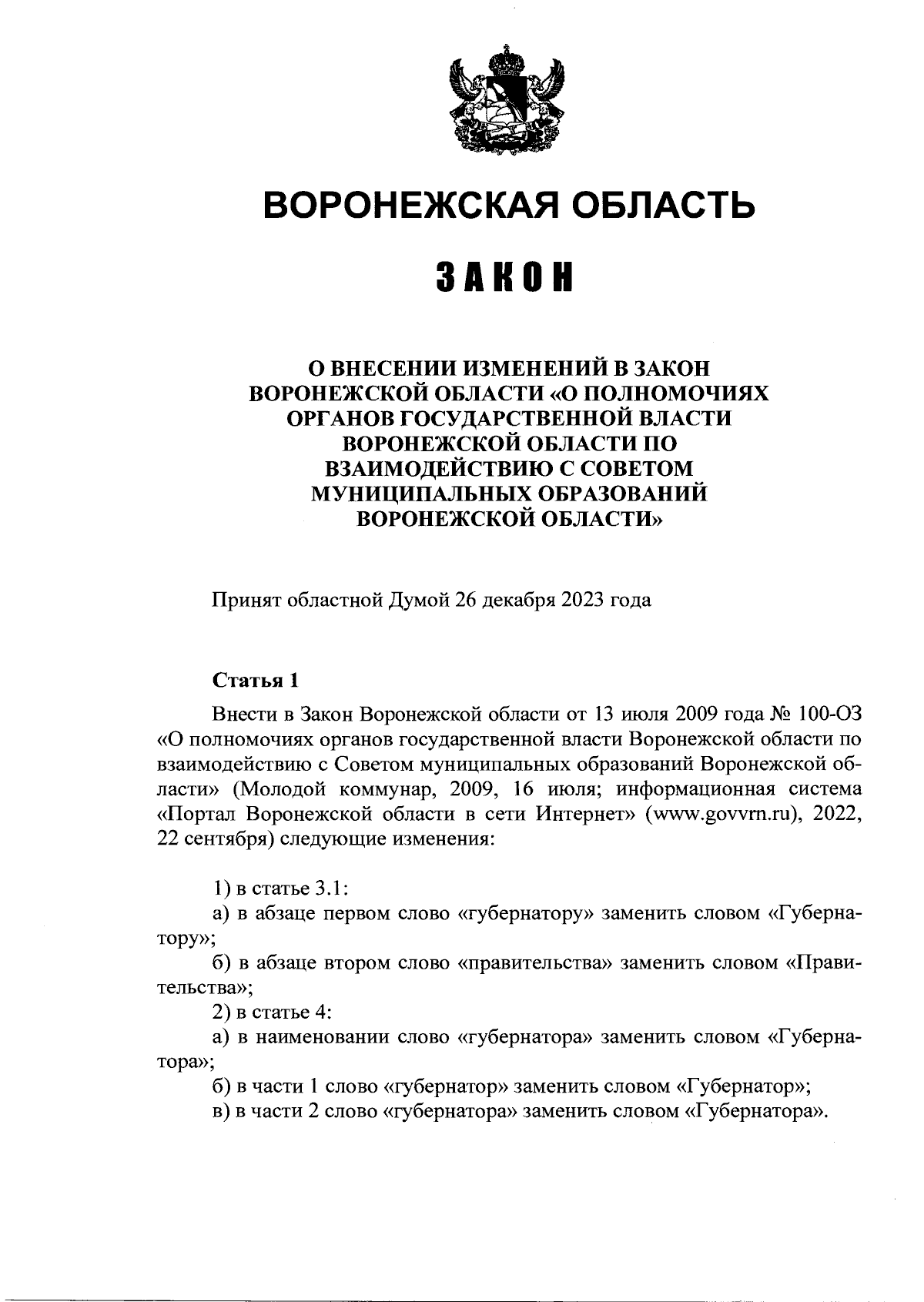 ВОРОНЕЖСКАЯ ОБЛАСТЬ

ЗАКОН

О ВНЕСЕНИИ ИЗМЕНЕНИЙ В ЗАКОН ВОРОНЕЖСКОЙ ОБЛАСТИ «О ПОЛНОМОЧИЯХ ОРГАНОВ ГОСУДАРСТВЕННОЙ ВЛАСТИ ВОРОНЕЖСКОЙ ОБЛАСТИ ПО ВЗАИМОДЕЙСТВИЮ С СОВЕТОМ МУНИЦИПАЛЬНЫХ ОБРАЗОВАНИЙ ВОРОНЕЖСКОЙ ОБЛАСТИ»

Принят областной Думой 26 декабря 2023 года

Статья 1

Внести в Закон Воронежской области от 13 июля 2009 года № 100-ОЗ «О полномочиях органов государственной власти Воронежской области по взаимодействию с Советом муниципальных образований Воронежской области» (Молодой коммунар, 2009, 16 июля; информационная система «Портал Воронежской области в сети Интернет» (www.govvrn.ru), 2022, 22 сентября) следующие изменения:

1) в статье 3.1:
а) в абзаце первом слово «губернатору» заменить словом «Губернатору»;
б) в абзаце втором слово «правительства» заменить словом «Правительства»;
2) в статье 4:
а) в наименовании слово «губернатора» заменить словом «Губернатора»;
б) в части 1 слово «губернатор» заменить словом «Губернатор»;
в) в части 2 слово «губернатора» заменить словом «Губернатора».